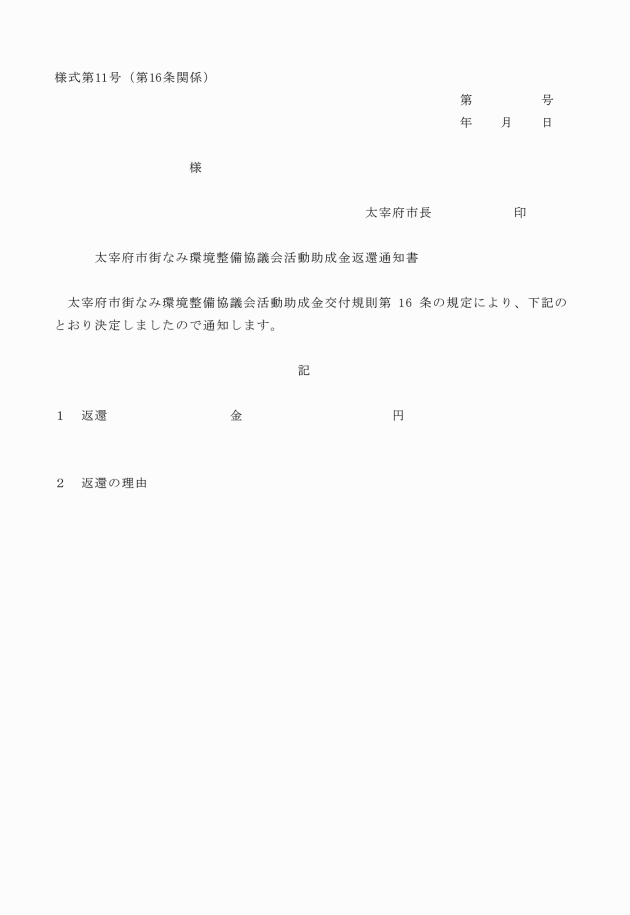 様式第11号（第16条関係）

第　　　　号
年　　月　　日

様

太宰府市長　　　　　　印

太宰府市街なみ環境整備協議会活動助成金返還通知書

太宰府市街なみ環境整備協議会活動助成金交付規則第 16 条の規定により、下記のとおり決定しましたので通知します。

記

1　返還　　　　　　　金　　　　　　　　円

2　返還の理由